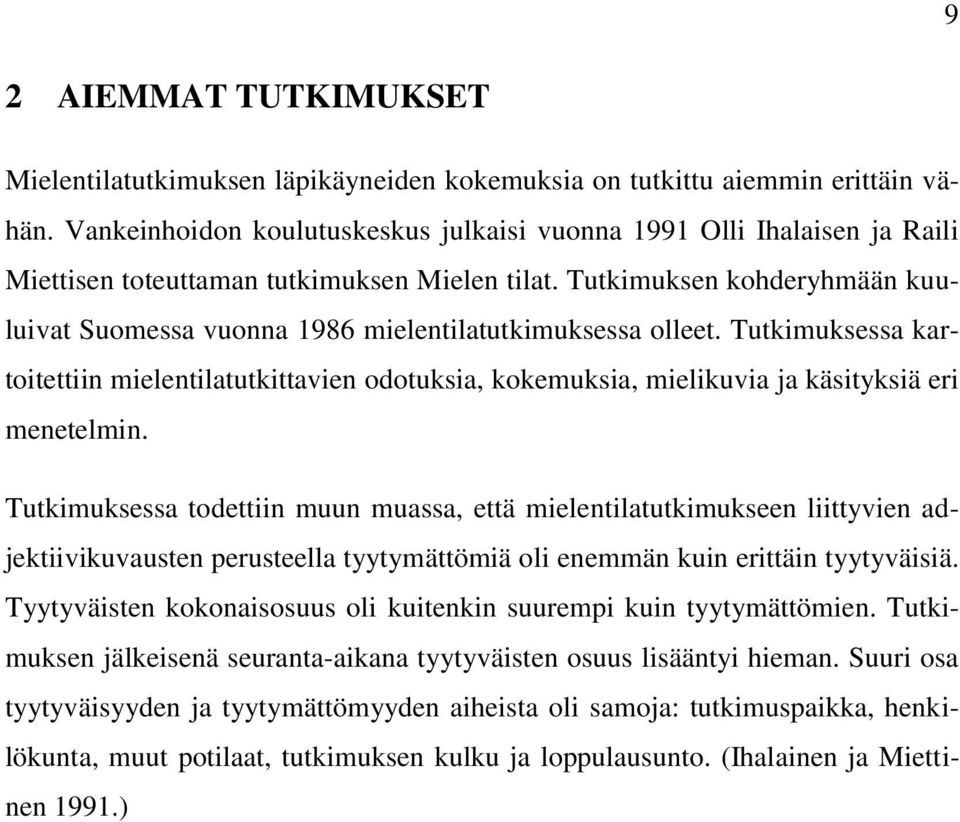 9

2 AIEMMAT TUTKIMUKSET

Mielentilatutkimuksen läpikäyneiden kokemuksia on tutkittu aiemmin erittäin vähän. Vankeinhoidon koulutuskeskus julkaisi vuonna 1991 Olli Ihalaisen ja Raili Miettisen toteuttaman tutkimuksen Mielen tilat. Tutkimuksen kohderyhmään kuuluivat Suomessa vuonna 1986 mielentilatutkimuksessa olleet. Tutkimuksessa kartoitettiin mielentilatutkittavien odotuksia, kokemuksia, mielikuvia ja käsityksiä eri menetelmin.

Tutkimuksessa todettiin muun muassa, että mielentilatutkimukseen liittyvien adjektiivikuvausten perusteella tyytymättömiä oli enemmän kuin erittäin tyytyväisiä. Tyytyväisten kokonaisosuus oli kuitenkin suurempi kuin tyytymättömien. Tutkimuksen jälkeisenä seuranta-aikana tyytyväisten osuus lisääntyi hieman. Suuri osa tyytyväisyyden ja tyytymättömyyden aiheista oli samoja: tutkimuspaikka, henkilökunta, muut potilaat, tutkimuksen kulku ja loppulausunto. (Ihalainen ja Miettinen 1991.)